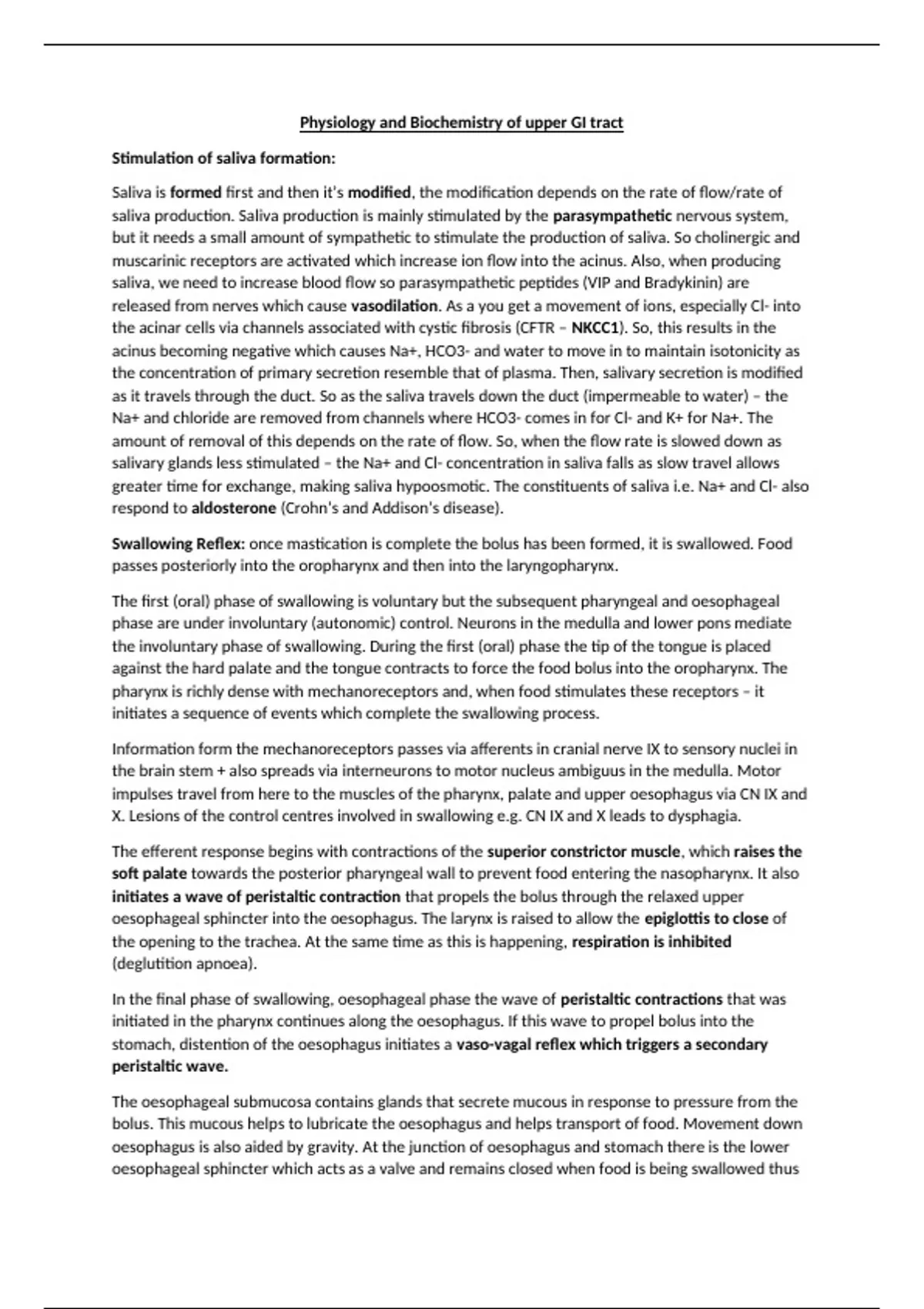 Physiology and Biochemistry of upper GI tract

Stimulation of saliva formation:

Saliva is formed first and then it's modified, the modification depends on the rate of flow/rate of saliva production. Saliva production is mainly stimulated by the parasympathetic nervous system, but it needs a small amount of sympathetic to stimulate the production of saliva. So cholinergic and muscarinic receptors are activated which increase ion flow into the acinus. Also, when producing saliva, we need to increase blood flow so parasympathetic peptides (VIP and Bradykinin) are released from nerves which cause vasodilation. As a you get a movement of ions, especially Cl- into the acinar cells via channels associated with cystic fibrosis (CFTR – NKCC1). So, this results in the acinus becoming negative which causes Na+, HCO3- and water to move in to maintain isotonicity as the concentration of primary secretion resemble that of plasma. Then, salivary secretion is modified as it travels through the duct. So as the saliva travels down the duct (impermeable to water) – the Na+ and chloride are removed from channels where HCO3- comes in for Cl- and K+ for Na+. The amount of removal of this depends on the rate of flow. So, when the flow rate is slowed down as salivary glands less stimulated – the Na+ and Cl- concentration in saliva falls as slow travel allows greater time for exchange, making saliva hypoosmotic. The constituents of saliva i.e. Na+ and Cl- also respond to aldosterone (Crohn's and Addison's disease).

Swallowing Reflex: once mastication is complete the bolus has been formed, it is swallowed. Food passes posteriorly into the oropharynx and then into the laryngopharynx.

The first (oral) phase of swallowing is voluntary but the subsequent pharyngeal and oesophageal phase are under involuntary (autonomic) control. Neurons in the medulla and lower pons mediate the involuntary phase of swallowing. During the first (oral) phase the tip of the tongue is placed against the hard palate and the tongue contracts to force the food bolus into the oropharynx. The pharynx is richly dense with mechanoreceptors and, when food stimulates these receptors – it initiates a sequence of events which complete the swallowing process.

Information form the mechanoreceptors passes via afferents in cranial nerve IX to sensory nuclei in the brain stem + also spreads via interneurons to motor nucleus ambiguus in the medulla. Motor impulses travel from here to the muscles of the pharynx, palate and upper oesophagus via CN IX and X. Lesions of the control centres involved in swallowing e.g. CN IX and X leads to dysphagia.

The efferent response begins with contractions of the superior constrictor muscle, which raises the soft palate towards the posterior pharyngeal wall to prevent food entering the nasopharynx. It also initiates a wave of peristaltic contraction that propels the bolus through the relaxed upper oesophageal sphincter into the oesophagus. The larynx is raised to allow the epiglottis to close of the opening to the trachea. At the same time as this is happening, respiration is inhibited (deglutition apnoea).

In the final phase of swallowing, oesophageal phase the wave of peristaltic contractions that was initiated in the pharynx continues along the oesophagus. If this wave to propel bolus into the stomach, distention of the oesophagus initiates a vaso-vagal reflex which triggers a secondary peristaltic wave.

The oesophageal submucosa contains glands that secrete mucous in response to pressure from the bolus. This mucous helps to lubricate the oesophagus and helps transport of food. Movement down oesophagus is also aided by gravity. At the junction of oesophagus and stomach there is the lower oesophageal sphincter which acts as a valve and remains closed when food is being swallowed thus